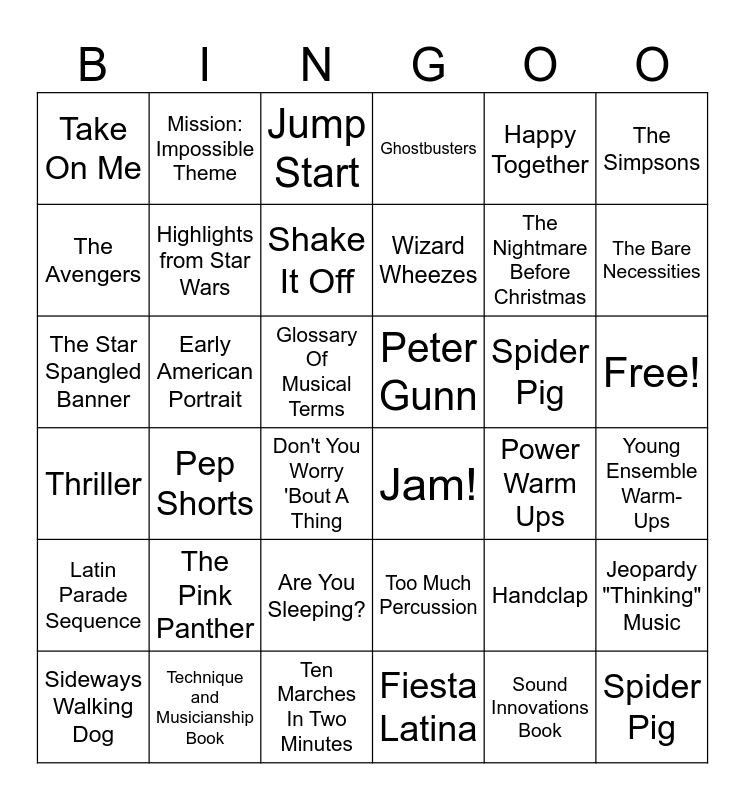 | B | I | N | G | O | O |
|---|---|---|---|---|---|
| Take On Me | Mission: Impossible Theme | Jump Start | Ghostbusters | Happy Together | The Simpsons |
| The Avengers | Highlights from Star Wars | Shake It Off | Wizard Wheezes | The Nightmare Before Christmas | The Bare Necessities |
| The Star Spangled Banner | Early American Portrait | Glossary Of Musical Terms | Peter Gunn | Spider Pig | Free! |
| Thriller | Pep Shorts | Don't You Worry 'Bout A Thing | Jam! | Power Warm Ups | Young Ensemble Warm-Ups |
| Latin Parade Sequence | The Pink Panther | Are You Sleeping? | Too Much Percussion | Handclap | Jeopardy "Thinking" Music |
| Sideways Walking Dog | Technique and Musicianship Book | Ten Marches In Two Minutes | Fiesta Latina | Sound Innovations Book | Spider Pig |